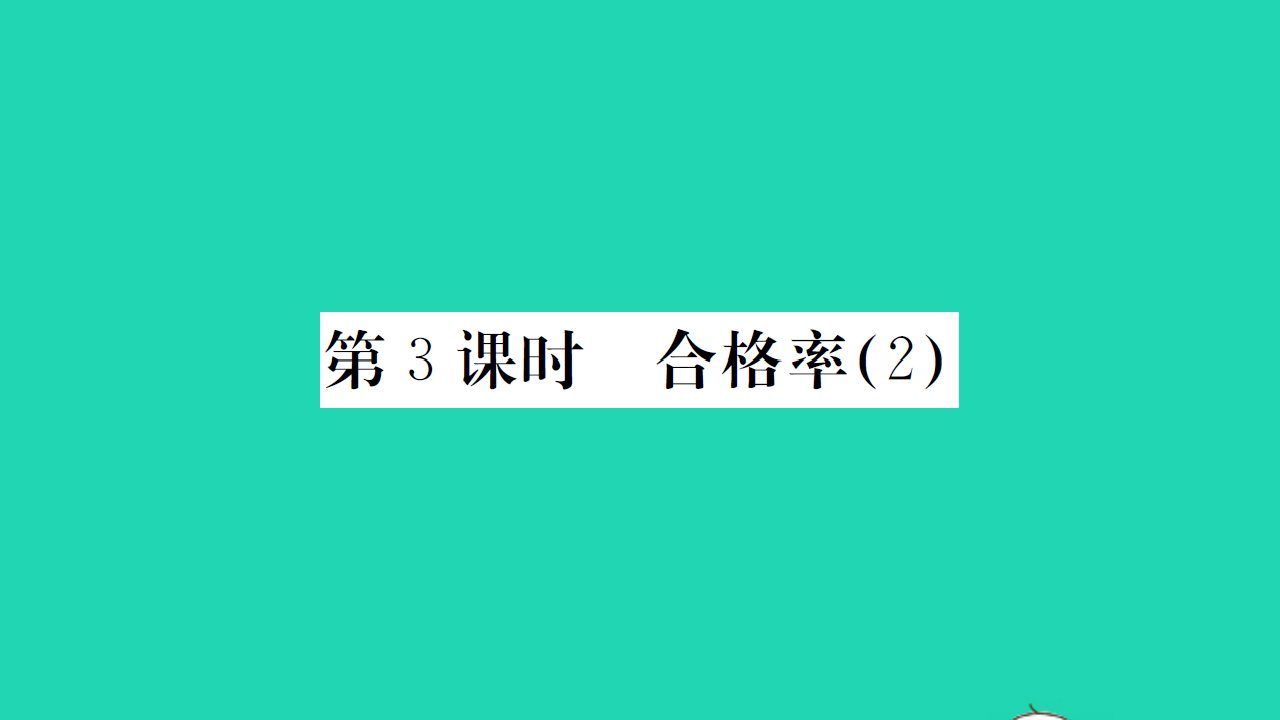 第 3 课时　合格率(2)